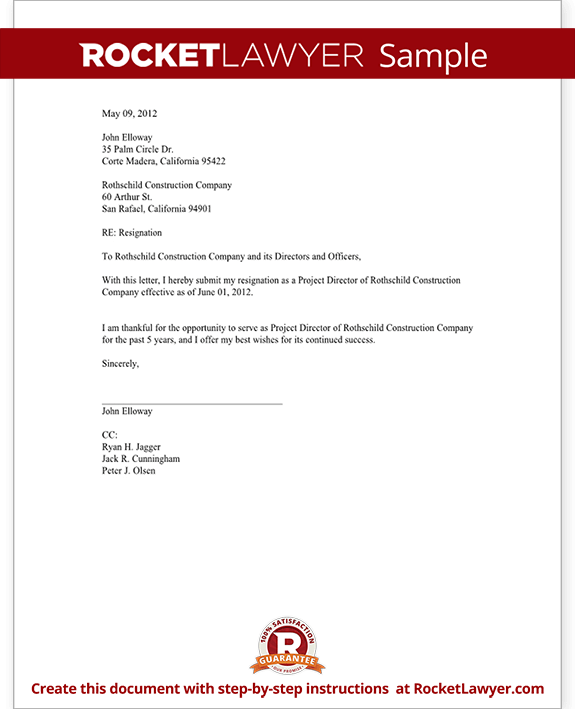 ROCKETLAWYER Sample

May 09, 2012

John Elloway
35 Palm Circle Dr.
Corte Madera, California 95422

Rothschild Construction Company
60 Arthur St.
San Rafael, California 94901

RE: Resignation

To Rothschild Construction Company and its Directors and Officers,

With this letter, I hereby submit my resignation as a Project Director of Rothschild Construction Company effective as of June 01, 2012.

I am thankful for the opportunity to serve as Project Director of Rothschild Construction Company for the past 5 years, and I offer my best wishes for its continued success.

Sincerely,

John Elloway

CC:
Ryan H. Jagger
Jack R. Cunningham
Peter J. Olsen

100% SATISFACTION
R
GUARANTEE
OUR PROMISE

Create this document with step-by-step instructions at RocketLawyer.com